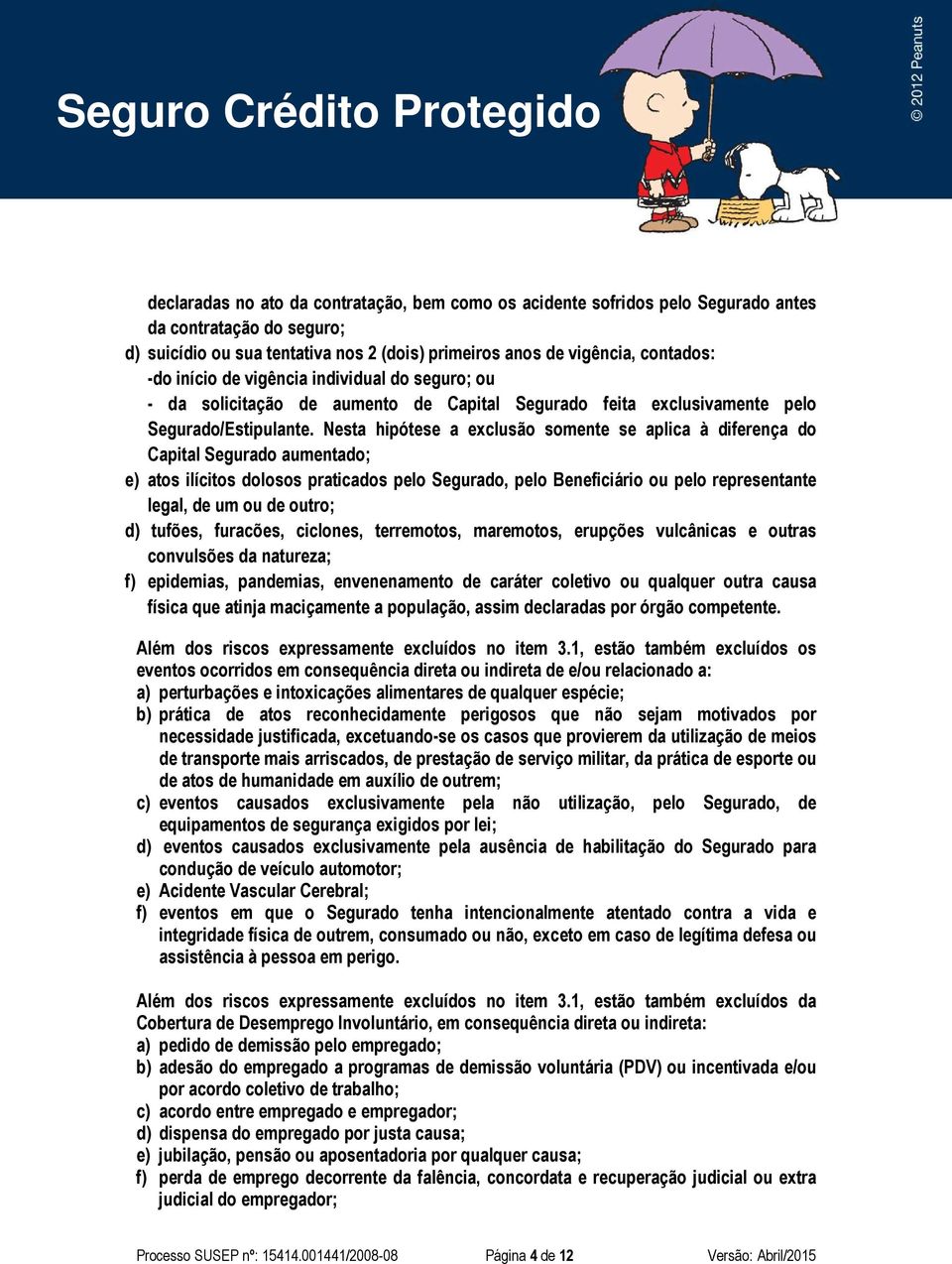 Seguro Crédito Protegido

© 2012 Peanuts

declaradas no ato da contratação, bem como os acidente sofridos pelo Segurado antes da contratação do seguro;
d) suicídio ou sua tentativa nos 2 (dois) primeiros anos de vigência, contados:
-do início de vigência individual do seguro; ou
- da solicitação de aumento de Capital Segurado feita exclusivamente pelo Segurado/Estipulante. Nesta hipótese a exclusão somente se aplica à diferença do Capital Segurado aumentado;
e) atos ilícitos dolosos praticados pelo Segurado, pelo Beneficiário ou pelo representante legal, de um ou de outro;
d) tufões, furacões, ciclones, terremotos, maremotos, erupções vulcânicas e outras convulsões da natureza;
f) epidemias, pandemias, envenenamento de caráter coletivo ou qualquer outra causa física que atinja maciçamente a população, assim declaradas por órgão competente.

Além dos riscos expressamente excluídos no item 3.1, estão também excluídos os eventos ocorridos em consequência direta ou indireta de e/ou relacionado a:
a) perturbações e intoxicações alimentares de qualquer espécie;
b) prática de atos reconhecidamente perigosos que não sejam motivados por necessidade justificada, excetuando-se os casos que provierem da utilização de meios de transporte mais arriscados, de prestação de serviço militar, da prática de esporte ou de atos de humanidade em auxílio de outrem;
c) eventos causados exclusivamente pela não utilização, pelo Segurado, de equipamentos de segurança exigidos por lei;
d) eventos causados exclusivamente pela ausência de habilitação do Segurado para condução de veículo automotor;
e) Acidente Vascular Cerebral;
f) eventos em que o Segurado tenha intencionalmente atentado contra a vida e integridade física de outrem, consumado ou não, exceto em caso de legítima defesa ou assistência à pessoa em perigo.

Além dos riscos expressamente excluídos no item 3.1, estão também excluídos da Cobertura de Desemprego Involuntário, em consequência direta ou indireta:
a) pedido de demissão pelo empregado;
b) adesão do empregado a programas de demissão voluntária (PDV) ou incentivada e/ou por acordo coletivo de trabalho;
c) acordo entre empregado e empregador;
d) dispensa do empregado por justa causa;
e) jubilação, pensão ou aposentadoria por qualquer causa;
f) perda de emprego decorrente da falência, concordata e recuperação judicial ou extra judicial do empregador;

Processo SUSEP nº: 15414.001441/2008-08 Página 4 de 12 Versão: Abril/2015